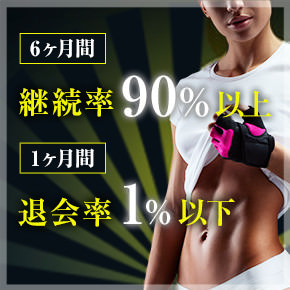 6ヶ月間

継続率 90% 以上

1ヶ月間

退会率 1% 以下